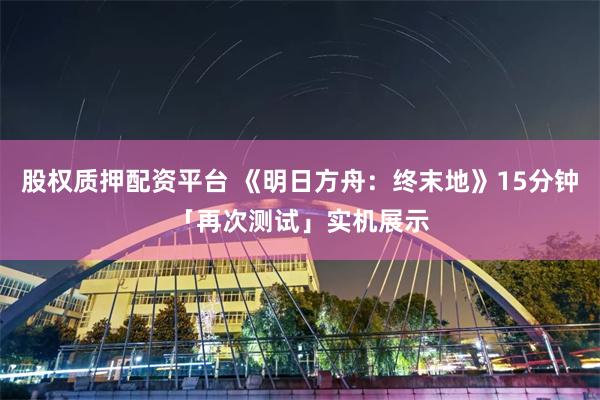 股权质押配资平台 《明日方舟：终末地》15分钟「再次测试」实机展示